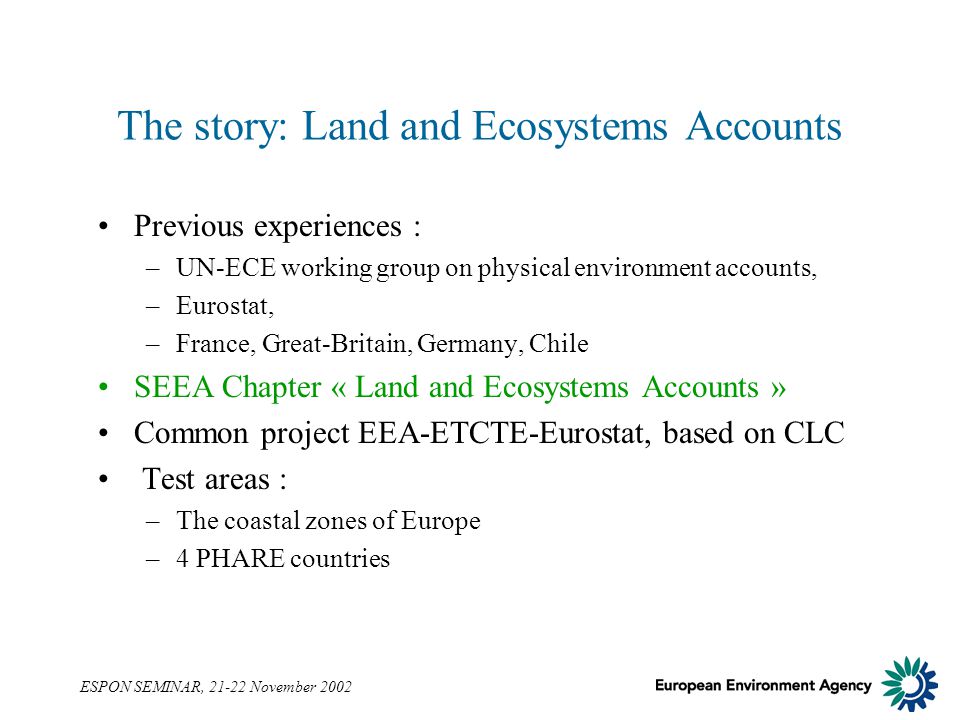 The story: Land and Ecosystems Accounts

• Previous experiences :
– UN-ECE working group on physical environment accounts,
– Eurostat,
– France, Great-Britain, Germany, Chile
• SEEA Chapter « Land and Ecosystems Accounts »
• Common project EEA-ETCTE-Eurostat, based on CLC
• Test areas :
– The coastal zones of Europe
– 4 PHARE countries

ESPON SEMINAR, 21-22 November 2002

European Environment Agency